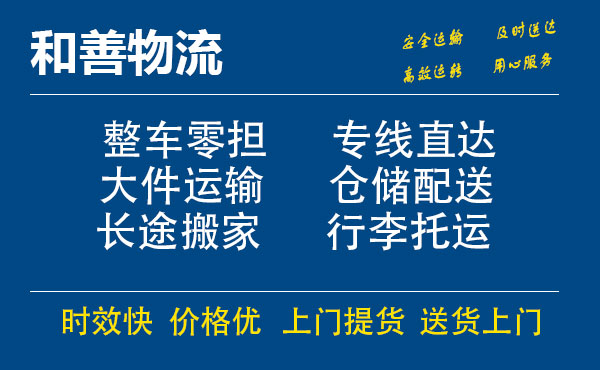 和善物流

安全运输 及时送达
高效运转 用心服务

整车零担 专线直达
大件运输 仓储配送
长途搬家 行李托运

时效快 价格优 上门提货 送货上门